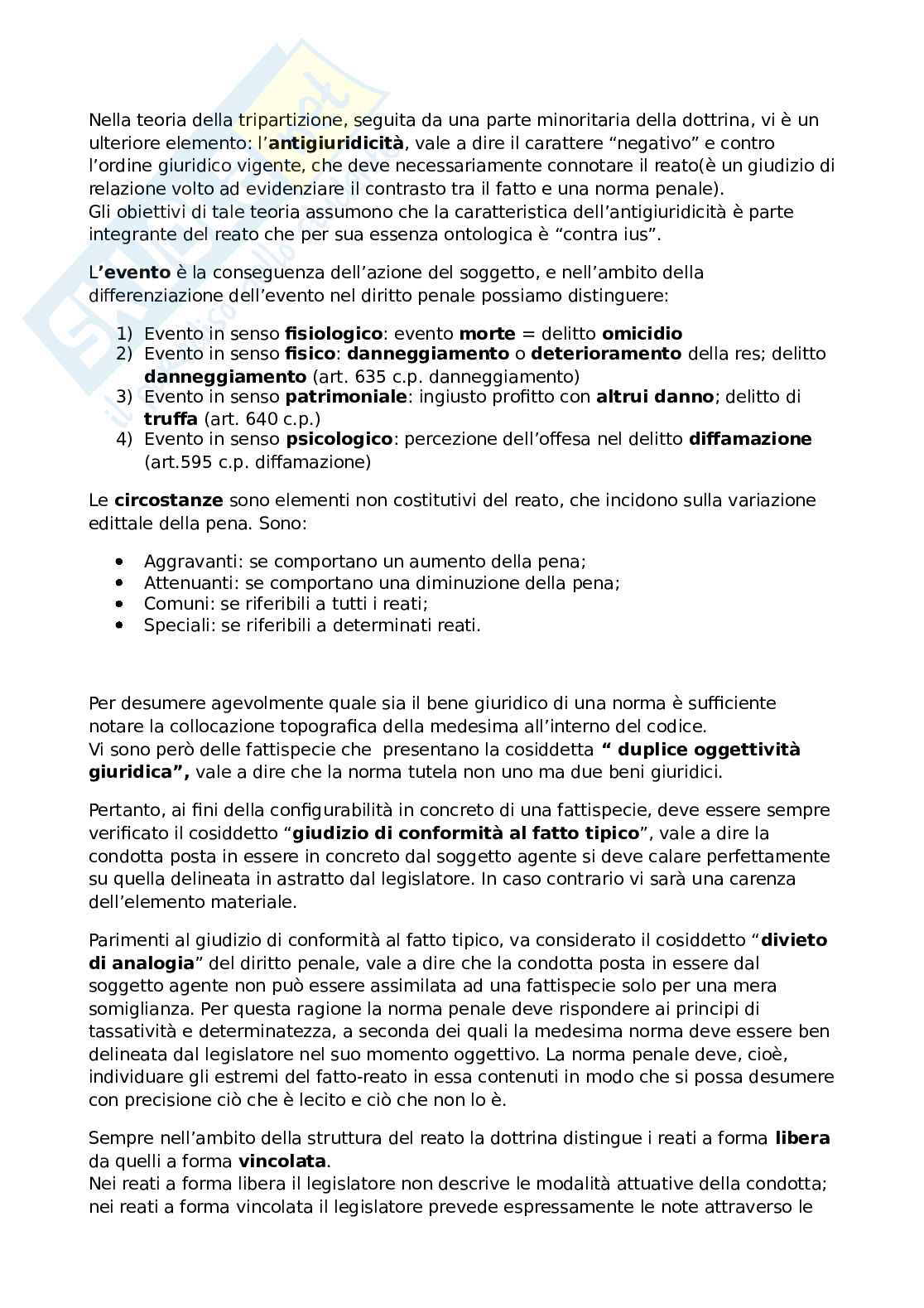 Nella teoria della tripartizione, seguita da una parte minoritaria della dottrina, vi è un ulteriore elemento: l'antigiuridicità, vale a dire il carattere "negativo" e contro l'ordine giuridico vigente, che deve necessariamente connotare il reato(è un giudizio di relazione volto ad evidenziare il contrasto tra il fatto e una norma penale).
Gli obiettivi di tale teoria assumono che la caratteristica dell'antigiuridicità è parte integrante del reato che per sua essenza ontologica è "contra ius".

L'evento è la conseguenza dell'azione del soggetto, e nell'ambito della differenziazione dell'evento nel diritto penale possiamo distinguere:

1) Evento in senso fisiologico: evento morte = delitto omicidio
2) Evento in senso fisico: danneggiamento o deterioramento della res; delitto danneggiamento (art. 635 c.p. danneggiamento)
3) Evento in senso patrimoniale: ingiusto profitto con altrui danno; delitto di truffa (art. 640 c.p.)
4) Evento in senso psicologico: percezione dell'offesa nel delitto diffamazione (art.595 c.p. diffamazione)

Le circostanze sono elementi non costitutivi del reato, che incidono sulla variazione edittale della pena. Sono:

• Aggravanti: se comportano un aumento della pena;
• Attenuanti: se comportano una diminuzione della pena;
• Comuni: se riferibili a tutti i reati;
• Speciali: se riferibili a determinati reati.

Per desumere agevolmente quale sia il bene giuridico di una norma è sufficiente notare la collocazione topografica della medesima all'interno del codice.
Vi sono però delle fattispecie che presentano la cosiddetta " duplice oggettività giuridica", vale a dire che la norma tutela non uno ma due beni giuridici.

Pertanto, ai fini della configurabilità in concreto di una fattispecie, deve essere sempre verificato il cosiddetto "giudizio di conformità al fatto tipico", vale a dire la condotta posta in essere in concreto dal soggetto agente si deve calare perfettamente su quella delineata in astratto dal legislatore. In caso contrario vi sarà una carenza dell'elemento materiale.

Parimenti al giudizio di conformità al fatto tipico, va considerato il cosiddetto "divieto di analogia" del diritto penale, vale a dire che la condotta posta in essere dal soggetto agente non può essere assimilata ad una fattispecie solo per una mera somiglianza. Per questa ragione la norma penale deve rispondere ai principi di tassatività e determinatezza, a seconda dei quali la medesima norma deve essere ben delineata dal legislatore nel suo momento oggettivo. La norma penale deve, cioè, individuare gli estremi del fatto-reato in essa contenuti in modo che si possa desumere con precisione ciò che è lecito e ciò che non lo è.

Sempre nell'ambito della struttura del reato la dottrina distingue i reati a forma libera da quelli a forma vincolata.
Nei reati a forma libera il legislatore non descrive le modalità attuative della condotta; nei reati a forma vincolata il legislatore prevede espressamente le note attraverso le